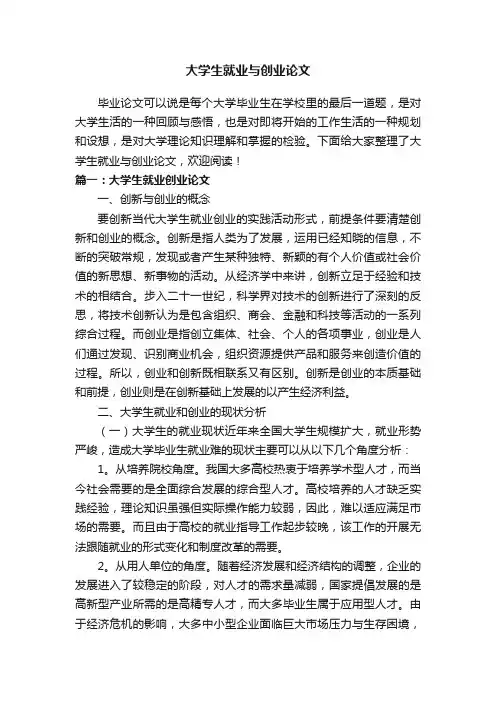 大学生就业与创业论文

毕业论文可以说是每个大学毕业生在学校里的最后一道题，是对大学生活的一种回顾与感悟，也是对即将开始的工作生活的一种规划和设想，是对大学理论知识理解和掌握的检验。下面给大家整理了大学生就业与创业论文，欢迎阅读！

篇一：大学生就业创业论文

一、创新与创业的概念

要创新当代大学生就业创业的实践活动形式，前提条件要清楚创新和创业的概念。创新是指人类为了发展，运用已经知晓的信息，不断的突破常规，发现或者产生某种独特、新颖的有个人价值或社会价值的新思想、新事物的活动。从经济学中来讲，创新立足于经验和技术的相结合。步入二十一世纪，科学界对技术的创新进行了深刻的反思，将技术创新认为是包含组织、商会、金融和科技等活动的一系列综合过程。而创业是指创立集体、社会、个人的各项事业，创业是人们通过发现、识别商业机会，组织资源提供产品和服务来创造价值的过程。所以，创业和创新既相联系又有区别。创新是创业的本质基础和前提，创业则是在创新基础上发展的以产生经济利益。

二、大学生就业和创业的现状分析

（一）大学生的就业现状近年来全国大学生规模扩大，就业形势严峻，造成大学毕业生就业难的现状主要可以从以下几个角度分析：

1。从培养院校角度。我国大多高校热衷于培养学术型人才，而当今社会需要的是全面综合发展的综合型人才。高校培养的人才缺乏实践经验，理论知识虽强但实际操作能力较弱，因此，难以适应满足市场的需要。而且由于高校的就业指导工作起步较晚，该工作的开展无法跟随就业的形式变化和制度改革的需要。

2。从用人单位的角度。随着经济发展和经济结构的调整，企业的发展进入了较稳定的阶段，对人才的需求量减弱，国家提倡发展的是高新型产业所需的是高精专人才，而大多毕业生属于应用型人才。由于经济危机的影响，大多中小型企业面临巨大市场压力与生存困境，